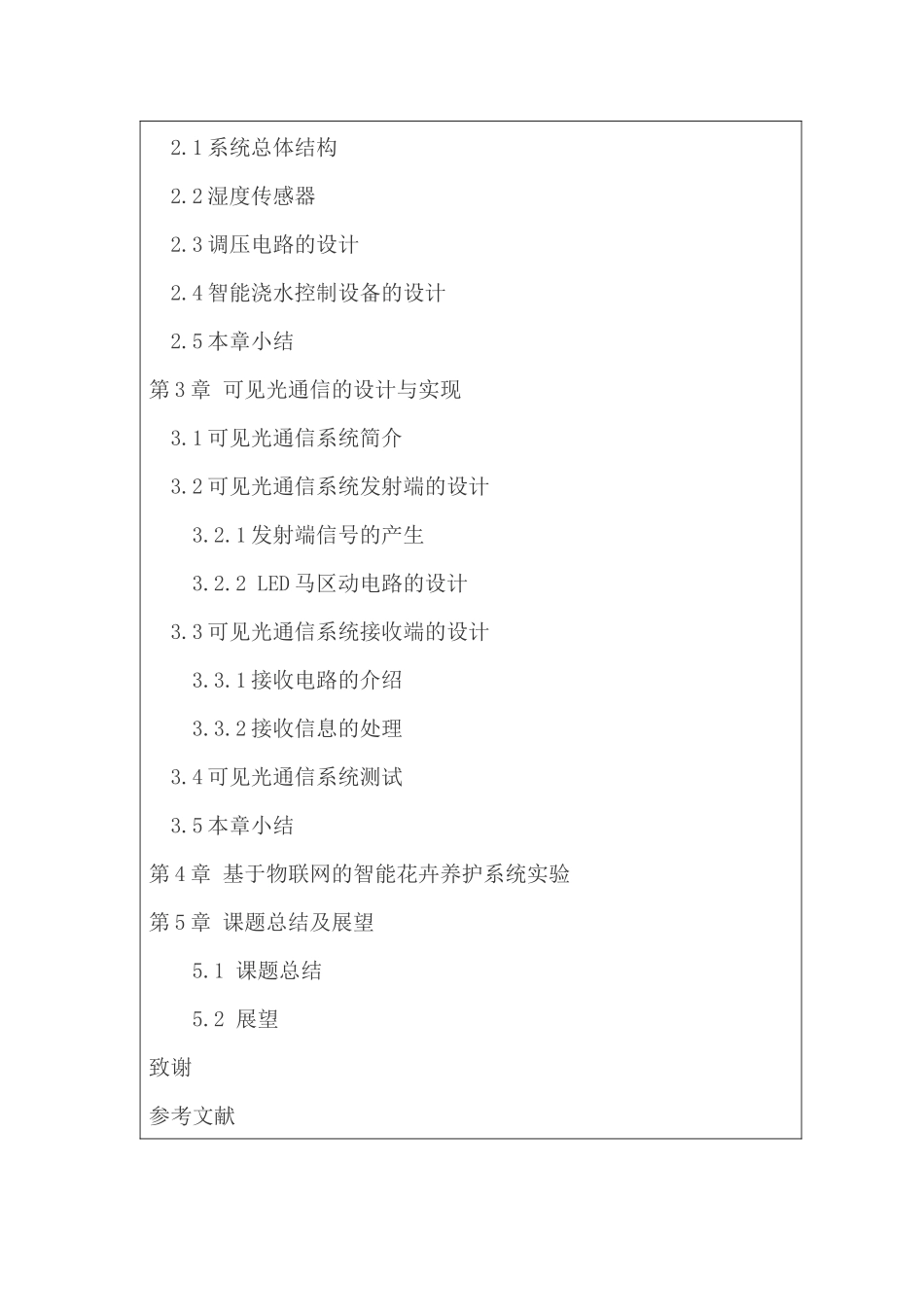 2.1 系统总体结构

2.2 湿度传感器

2.3 调压电路的设计

2.4 智能浇水控制设备的设计

2.5 本章小结

第 3 章 可见光通信的设计与实现

3.1 可见光通信系统简介

3.2 可见光通信系统发射端的设计

3.2.1 发射端信号的产生

3.2.2 LED 马区动电路的设计

3.3 可见光通信系统接收端的设计

3.3.1 接收电路的介绍

3.3.2 接收信息的处理

3.4 可见光通信系统测试

3.5 本章小结

第 4 章 基于物联网的智能花卉养护系统实验

第 5 章 课题总结及展望

5.1 课题总结

5.2 展望

致谢

参考文献